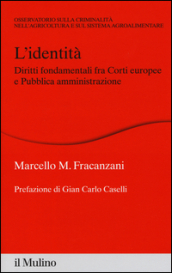 OSSERVATORIO SULLA CRIMINALITÀ
NELL'AGRICOLTURA E SUL SISTEMA AGROALIMENTARE

L'identità

Diritti fondamentali fra Corti europee e Pubblica amministrazione

Marcello M. Fracanzani

Prefazione di Gian Carlo Caselli

il Mulino